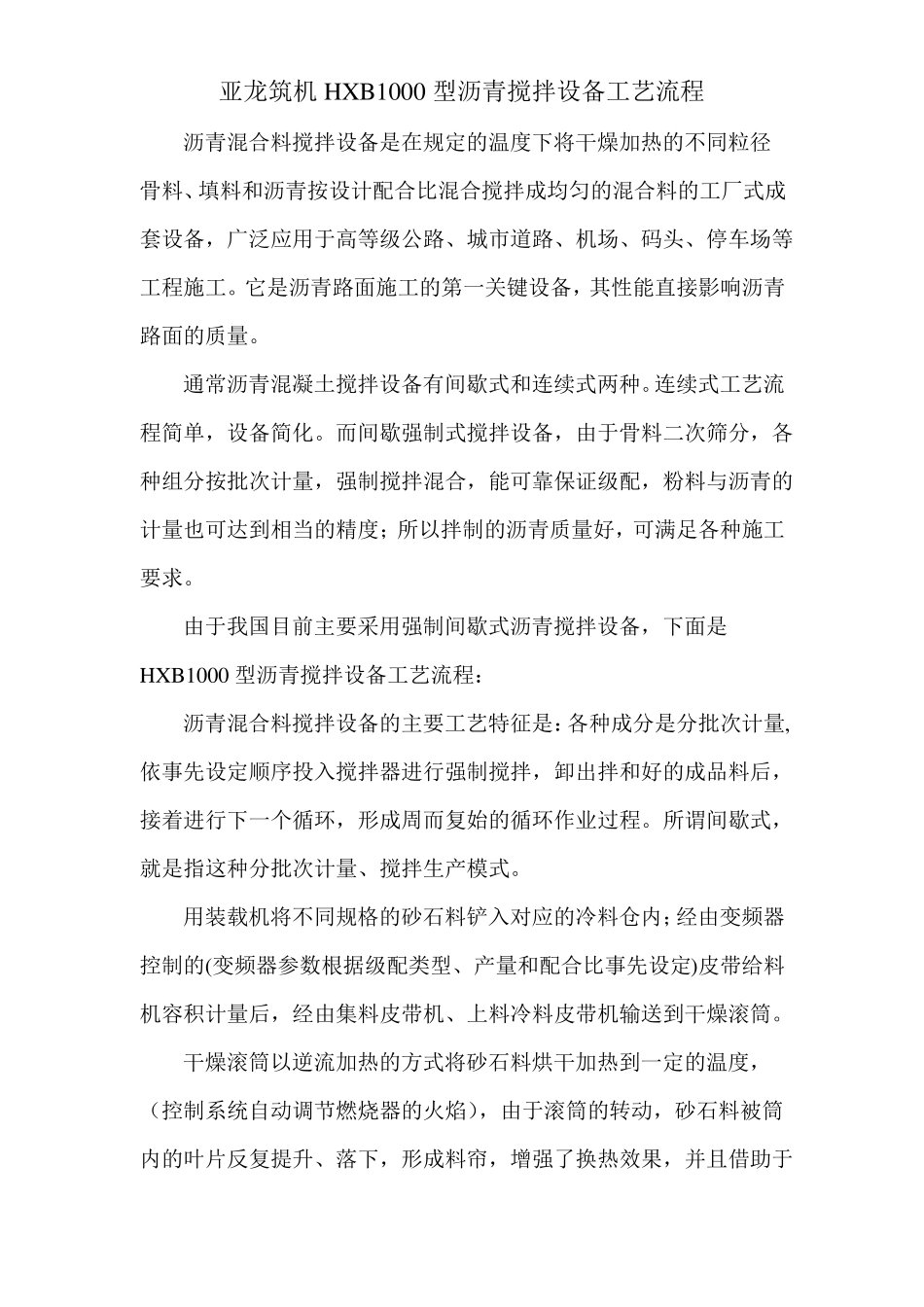 亚龙筑机HXB1000型沥青搅拌设备工艺流程

沥青混合料搅拌设备是在规定的温度下将干燥加热的不同粒径骨料、填料和沥青按设计配合比混合搅拌成均匀的混合料的工厂式成套设备，广泛应用于高等级公路、城市道路、机场、码头、停车场等工程施工。它是沥青路面施工的第一关键设备，其性能直接影响沥青路面的质量。

通常沥青混凝土搅拌设备有间歇式和连续式两种。连续式工艺流程简单，设备简化。而间歇强制式搅拌设备，由于骨料二次筛分，各种组分按批次计量，强制搅拌混合，能可靠保证级配，粉料与沥青的计量也可达到相当的精度；所以拌制的沥青质量好，可满足各种施工要求。

由于我国目前主要采用强制间歇式沥青搅拌设备，下面是HXB1000型沥青搅拌设备工艺流程：

沥青混合料搅拌设备的主要工艺特征是：各种成分是分批次计量,依事先设定顺序投入搅拌器进行强制搅拌，卸出拌和好的成品料后，接着进行下一个循环，形成周而复始的循环作业过程。所谓间歇式，就是指这种分批次计量、搅拌生产模式。

用装载机将不同规格的砂石料铲入对应的冷料仓内；经由变频器控制的(变频器参数根据级配类型、产量和配合比事先设定)皮带给料机容积计量后，经由集料皮带机、上料冷料皮带机输送到干燥滚筒。

干燥滚筒以逆流加热的方式将砂石料烘干加热到一定的温度，（控制系统自动调节燃烧器的火焰），由于滚筒的转动，砂石料被筒内的叶片反复提升、落下，形成料帘，增强了换热效果，并且借助于